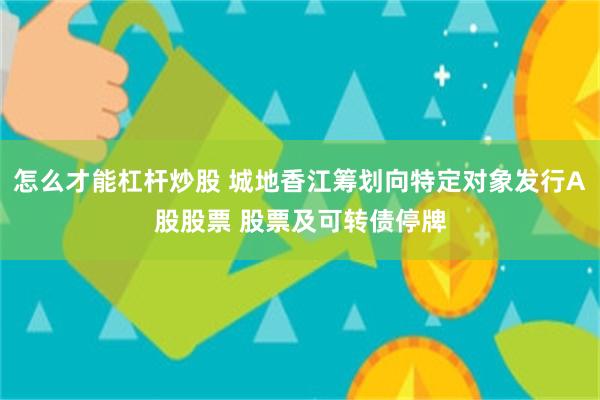 怎么才能杠杆炒股 城地香江筹划向特定对象发行A股股票 股票及可转债停牌